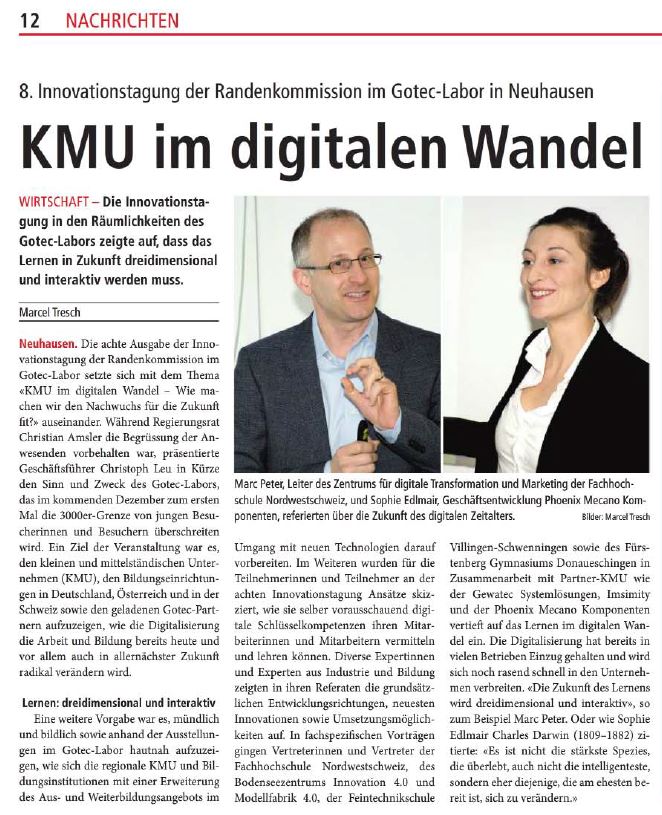 12 NACHRICHTEN

8. Innovationstagung der Randenkommission im Gotec-Labor in Neuhausen

KMU im digitalen Wandel

WIRTSCHAFT – Die Innovationstagung in den Räumlichkeiten des Gotec-Labors zeigte auf, dass das Lernen in Zukunft dreidimensional und interaktiv werden muss.

Marcel Tresch

Neuhausen. Die achte Ausgabe der Innovationstagung der Randenkommission im Gotec-Labor setzte sich mit dem Thema «KMU im digitalen Wandel – Wie machen wir den Nachwuchs für die Zukunft fit?» auseinander. Während Regierungsrat Christian Amsler die Begrüssung der Anwesenden vorbehalten war, präsentierte Geschäftsführer Christoph Leu in Kürze den Sinn und Zweck des Gotec-Labors, das im kommenden Dezember zum ersten Mal die 3000er-Grenze von jungen Besucherinnen und Besuchern überschreiten wird. Ein Ziel der Veranstaltung war es, den kleinen und mittelständischen Unternehmen (KMU), den Bildungseinrichtungen in Deutschland, Österreich und in der Schweiz sowie den geladenen Gotec-Partnern aufzuzeigen, wie die Digitalisierung die Arbeit und Bildung bereits heute und vor allem auch in allernächster Zukunft radikal verändern wird.

Lernen: dreidimensional und interaktiv

Eine weitere Vorgabe war es, mündlich und bildlich sowie anhand der Ausstellungen im Gotec-Labor hautnah aufzuzeigen, wie sich die regionale KMU und Bildungsinstitutionen mit einer Erweiterung des Aus- und Weiterbildungsangebots im Umgang mit neuen Technologien darauf vorbereiten. Im Weiteren wurden für die Teilnehmerinnen und Teilnehmer an der achten Innovationstagung Ansätze skizziert, wie sie selber vorausschauend digitale Schlüsselkompetenzen ihren Mitarbeiterinnen und Mitarbeitern vermitteln und lehren können. Diverse Expertinnen und Experten aus Industrie und Bildung zeigten in ihren Referaten die grundsätzlichen Entwicklungsrichtungen, neuesten Innovationen sowie Umsetzungsmöglichkeiten auf. In fachspezifischen Vorträgen gingen Vertreterinnen und Vertreter der Fachhochschule Nordwestschweiz, des Bodenseezentrums Innovation 4.0 und Modellfabrik 4.0, der Feintechnikschule Villingen-Schwenningen sowie des Fürstenberg Gymnasiums Donaueschingen in Zusammenarbeit mit Partner-KMU wie der Gewatec Systemlösungen, Imsimity und der Phoenix Mecano Komponenten vertieft auf das Lernen im digitalen Wandel ein. Die Digitalisierung hat bereits in vielen Betrieben Einzug gehalten und wird sich noch rasend schnell in den Unternehmen verbreiten. «Die Zukunft des Lernens wird dreidimensional und interaktiv», so zum Beispiel Marc Peter. Oder wie Sophie Edlmair Charles Darwin (1809–1882) zitierte: «Es ist nicht die stärkste Spezies, die überlebt, auch nicht die intelligenteste, sondern eher diejenige, die am ehesten bereit ist, sich zu verändern.»

Marc Peter, Leiter des Zentrums für digitale Transformation und Marketing der Fachhochschule Nordwestschweiz, und Sophie Edlmair, Geschäftsentwicklung Phoenix Mecano Komponenten, referierten über die Zukunft des digitalen Zeitalters. Bilder: Marcel Tresch